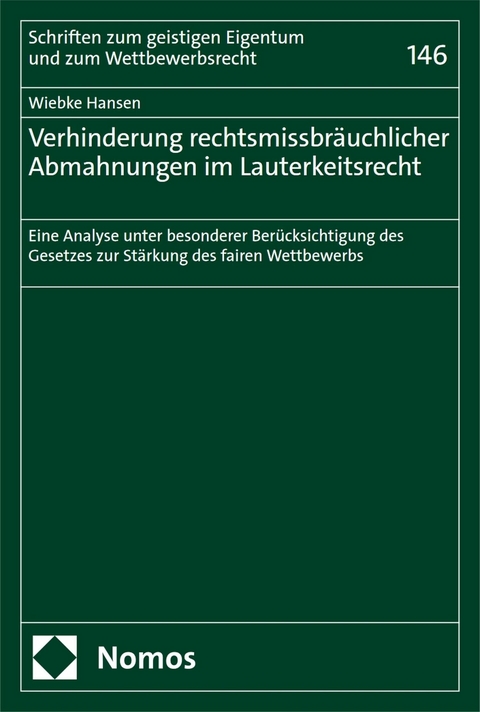 Schriften zum geistigen Eigentum und zum Wettbewerbsrecht

146

Wiebke Hansen

Verhinderung rechtsmissbräuchlicher Abmahnungen im Lauterkeitsrecht

Eine Analyse unter besonderer Berücksichtigung des Gesetzes zur Stärkung des fairen Wettbewerbs

Nomos